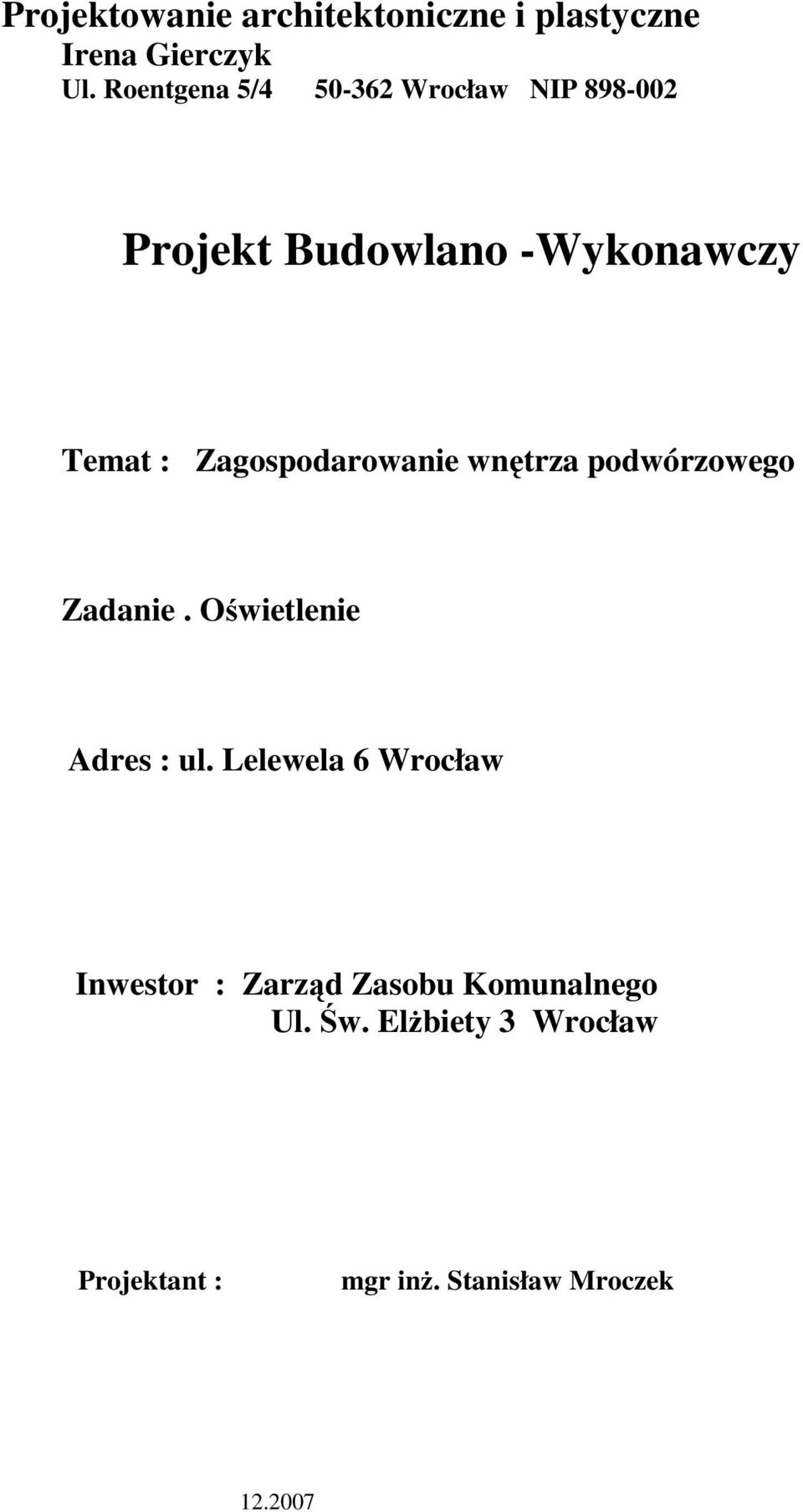 Projektowanie architektoniczne i plastyczne
Irena Gierczyk
Ul. Roentgena 5/4 50-362 Wrocław NIP 898-002

Projekt Budowlano -Wykonawczy

Temat : Zagospodarowanie wnętrza podwórzowego

Zadanie . Oświetlenie

Adres : ul. Lelewela 6 Wrocław

Inwestor : Zarząd Zasobu Komunalnego
Ul. Św. Elżbiety 3 Wrocław

Projektant : mgr inż. Stanisław Mroczek

12.2007